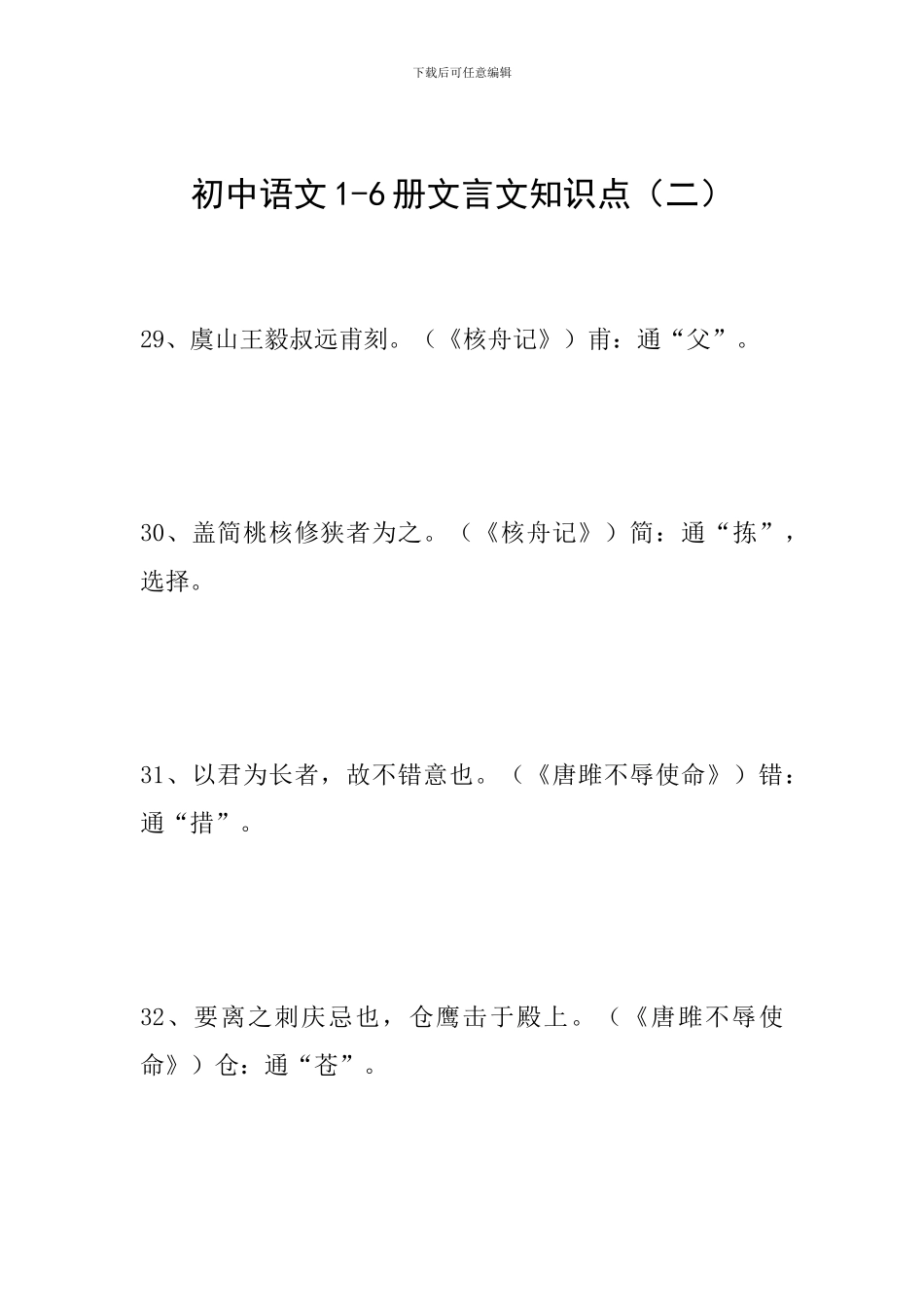 下载后可任意编辑

初中语文1-6册文言文知识点（二）

29、虞山王毅叔远甫刻。（《核舟记》）甫：通“父”。

30、盖简桃核修狭者为之。（《核舟记》）简：通“拣”，选择。

31、以君为长者，故不错意也。（《唐雎不辱使命》）错：通“措”。

32、要离之刺庆忌也，仓鹰击于殿上。（《唐雎不辱使命》）仓：通“苍”。